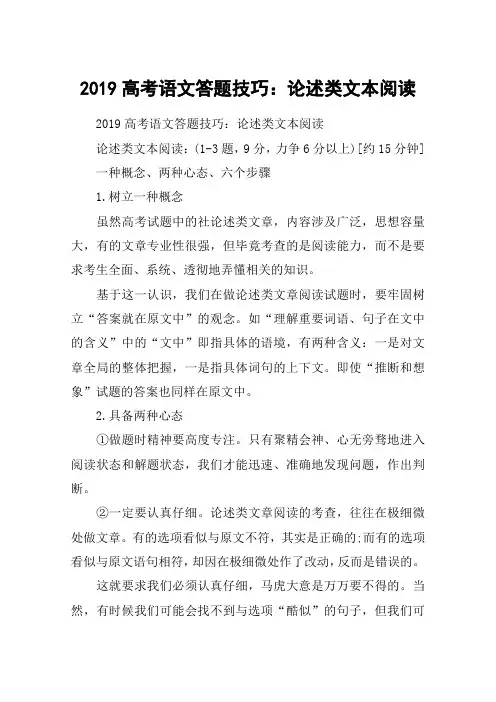 2019 高考语文答题技巧：论述类文本阅读

2019 高考语文答题技巧：论述类文本阅读

论述类文本阅读：(1-3 题，9 分，力争 6 分以上)[约 15 分钟]

一种概念、两种心态、六个步骤

1.树立一种概念

虽然高考试题中的社论述类文章，内容涉及广泛，思想容量大，有的文章专业性很强，但毕竟考查的是阅读能力，而不是要求考生全面、系统、透彻地弄懂相关的知识。

基于这一认识，我们在做论述类文章阅读试题时，要牢固树立“答案就在原文中”的观念。如“理解重要词语、句子在文中的含义”中的“文中”即指具体的语境，有两种含义：一是对文章全局的整体把握，一是指具体词句的上下文。即使“推断和想象”试题的答案也同样在原文中。

2.具备两种心态

①做题时精神要高度专注。只有聚精会神、心无旁骛地进入阅读状态和解题状态，我们才能迅速、准确地发现问题，作出判断。

②一定要认真仔细。论述类文章阅读的考查，往往在极细微处做文章。有的选项看似与原文不符，其实是正确的;而有的选项看似与原文语句相符，却因在极细微处作了改动，反而是错误的。

这就要求我们必须认真仔细，马虎大意是万万要不得的。当然，有时候我们可能会找不到与选项“酷似”的句子，但我们可